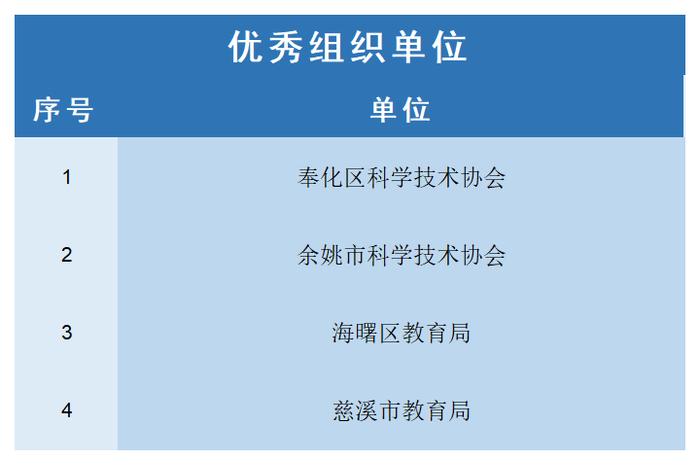 优秀组织单位

| 序号 | 单位 |
|---|---|
| 1 | 奉化区科学技术协会 |
| 2 | 余姚市科学技术协会 |
| 3 | 海曙区教育局 |
| 4 | 慈溪市教育局 |